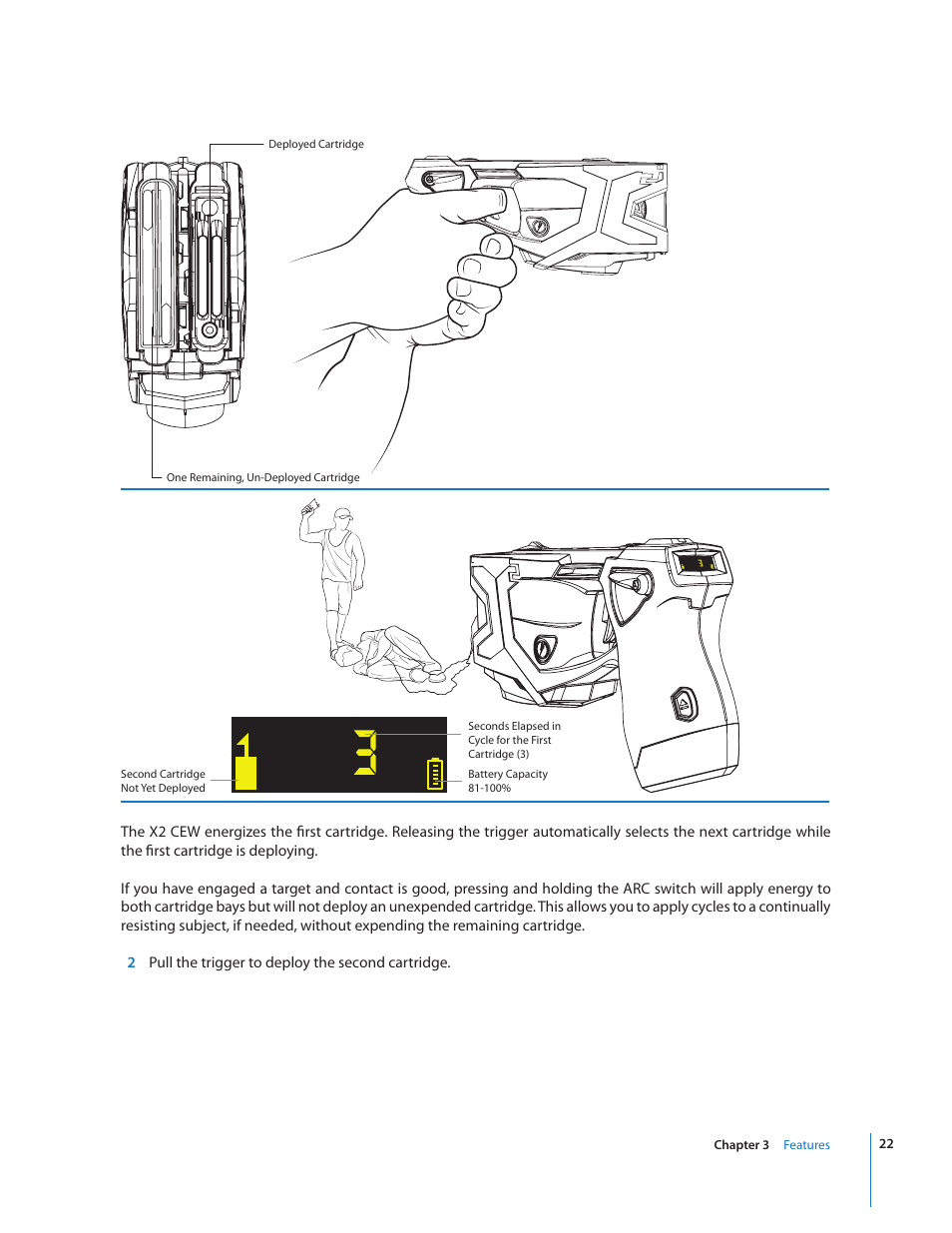 Deployed Cartridge

One Remaining, Un-Deployed Cartridge

3

Second Cartridge Not Yet Deployed

1

3

Seconds Elapsed in Cycle for the First Cartridge (3)

Battery Capacity 81-100%

The X2 CEW energizes the first cartridge. Releasing the trigger automatically selects the next cartridge while the first cartridge is deploying.

If you have engaged a target and contact is good, pressing and holding the ARC switch will apply energy to both cartridge bays but will not deploy an unexpended cartridge. This allows you to apply cycles to a continually resisting subject, if needed, without expending the remaining cartridge.

2 Pull the trigger to deploy the second cartridge.

Chapter 3 Features

22